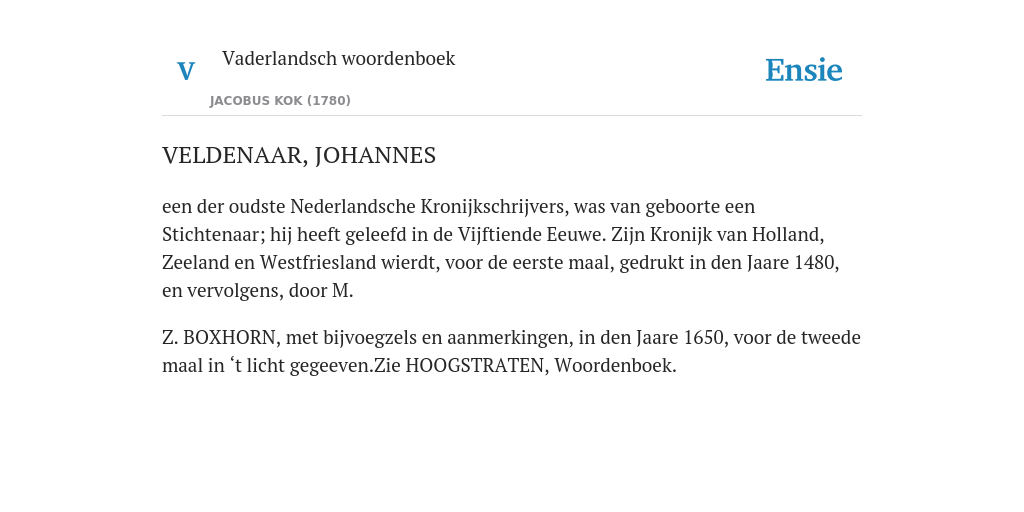 V

Vaderlandsch woordenboek

JACOBUS KOK (1780)

Ensie

VELDENAAR, JOHANNES

een der oudste Nederlandsche Kronijkschrijvers, was van geboorte een Stichtenaar; hij heeft geleefd in de Vijftiende Eeuwe. Zijn Kronijk van Holland, Zeeland en Westfriesland wierdt, voor de eerste maal, gedrukt in den Jaare 1480, en vervolgens, door M.

Z. BOXHORN, met bijvoegzels en aanmerkingen, in den Jaare 1650, voor de tweede maal in ‘t licht gegeeven.Zie HOOGSTRATEN, Woordenboek.